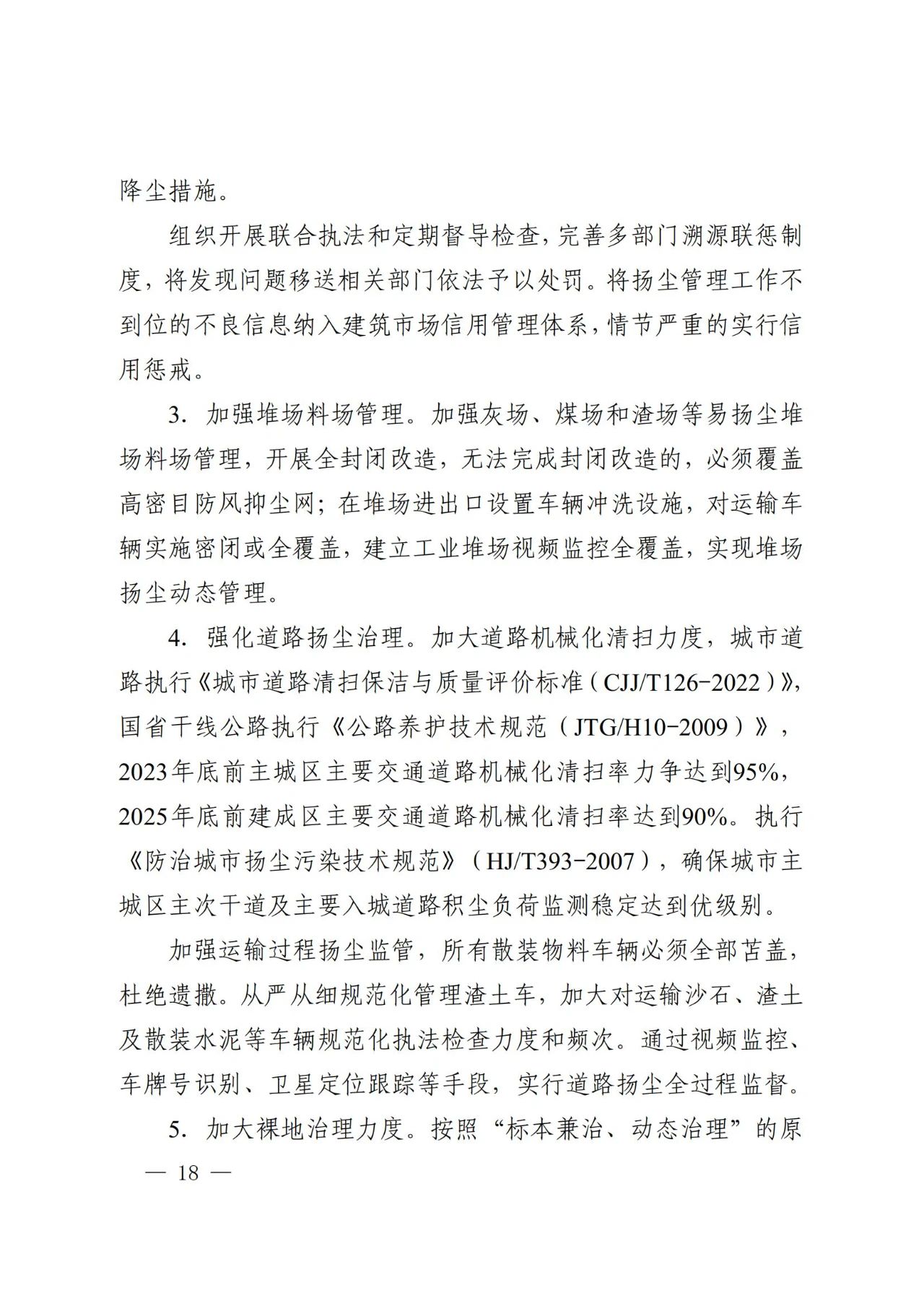 降尘措施。

组织开展联合执法和定期督导检查，完善多部门溯源联惩制度，将发现问题移送相关部门依法予以处罚。将扬尘管理工作不到位的不良信息纳入建筑市场信用管理体系，情节严重的实行信用惩戒。

3. 加强堆场料场管理。加强灰场、煤场和渣场等易扬尘堆场料场管理，开展全封闭改造，无法完成封闭改造的，必须覆盖高密目防风抑尘网；在堆场进出口设置车辆冲洗设施，对运输车辆实施密闭或全覆盖，建立工业堆场视频监控全覆盖，实现堆场扬尘动态管理。

4. 强化道路扬尘治理。加大道路机械化清扫力度，城市道路执行《城市道路清扫保洁与质量评价标准（CJJ/T126-2022）》，国省干线公路执行《公路养护技术规范（JTG/H10-2009）》，2023年底前主城区主要交通道路机械化清扫率力争达到95%，2025年底前建成区主要交通道路机械化清扫率达到90%。执行《防治城市扬尘污染技术规范》（HJ/T393-2007），确保城市主城区主次干道及主要入城道路积尘负荷监测稳定达到优级别。

加强运输过程扬尘监管，所有散装物料车辆必须全部苫盖，杜绝遗撒。从严从细规范化管理渣土车，加大对运输沙石、渣土及散装水泥等车辆规范化执法检查力度和频次。通过视频监控、车牌号识别、卫星定位跟踪等手段，实行道路扬尘全过程监督。

5. 加大裸地治理力度。按照“标本兼治、动态治理”的原

— 18 —